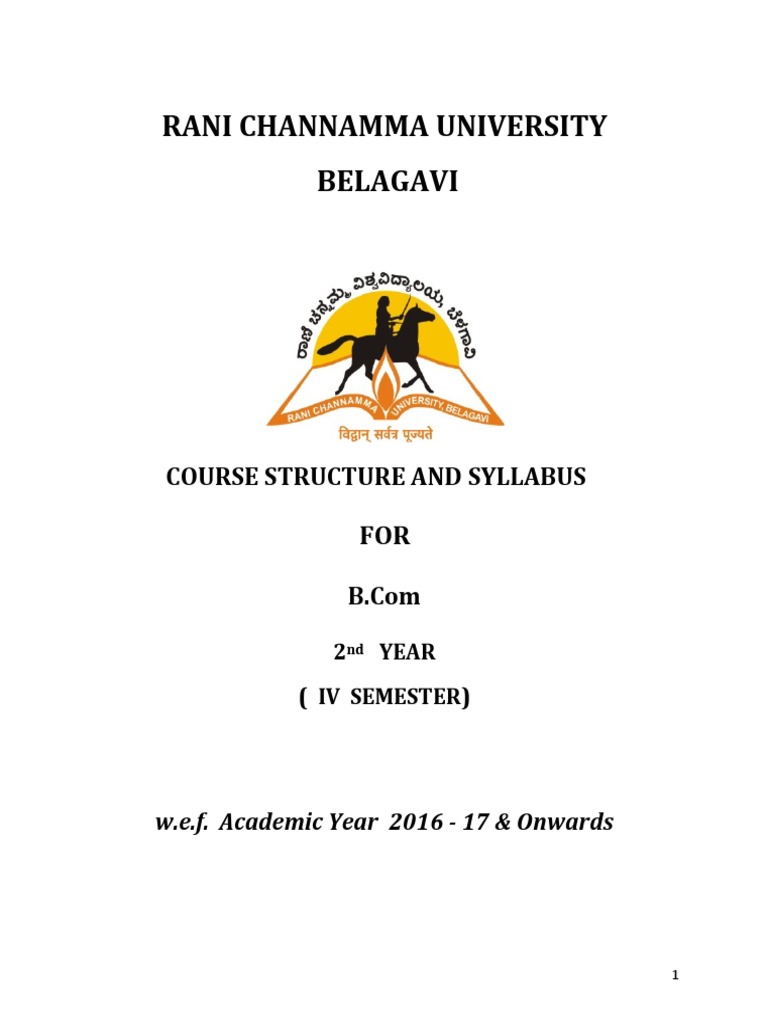 RANI CHANNAMMA UNIVERSITY

BELAGAVI

ರಾಣಿ ಚನ್ನಮ್ಮ ವಿಶ್ವವಿದ್ಯಾಲಯ, ಬೆಳಗಾವಿ

RANI CHANNAMMA UNIVERSITY, BELAGAVI

विद्वान् सर्वत्र पूज्यते

COURSE STRUCTURE AND SYLLABUS

FOR

B.Com

2nd YEAR

( IV SEMESTER)

w.e.f. Academic Year 2016 - 17 & Onwards

1